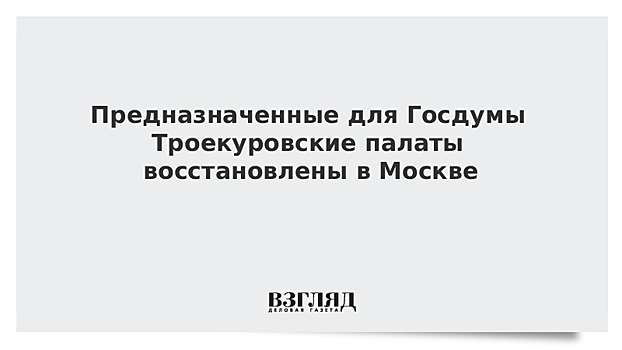 Предназначенные для Госдумы Троекуровские палаты восстановлены в Москве

ВЗГЛЯД
ДЕЛОВАЯ ГАЗЕТА